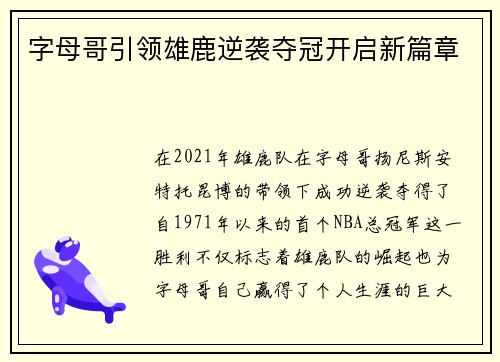 字母哥引领雄鹿逆袭夺冠开启新篇章

在2021年雄鹿队在字母哥扬尼斯安特托昆博的带领下成功逆袭夺得了自1971年以来的首个NBA总冠军这一胜利不仅标志着雄鹿队的崛起也为字母哥自己赢得了个人生涯的巨大